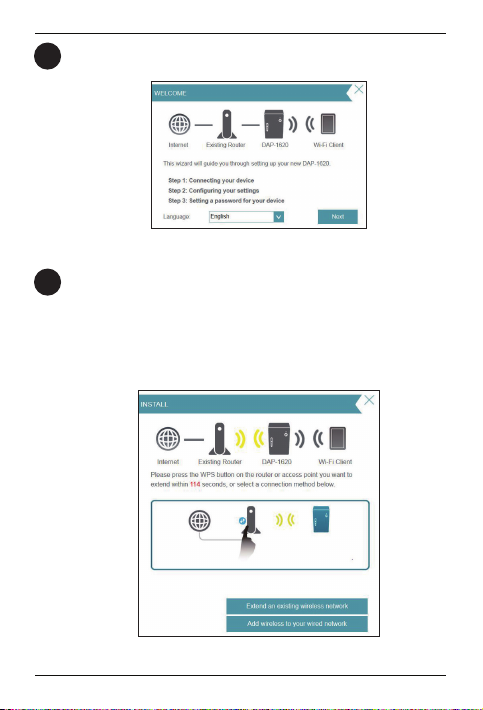 WELCOME

Internet Existing Router DAP-1620 Wi-Fi Client

This wizard will guide you through setting up your new DAP-1620.

Step 1: Connecting your device
Step 2: Configuring your settings
Step 3: Setting a password for your device

Language: English

Next

INSTALL

Internet Existing Router DAP-1620 Wi-Fi Client

Please press the WPS button on the router or access point you want to extend within 114 seconds, or select a connection method below.

Extend an existing wireless network

Add wireless to your wired network